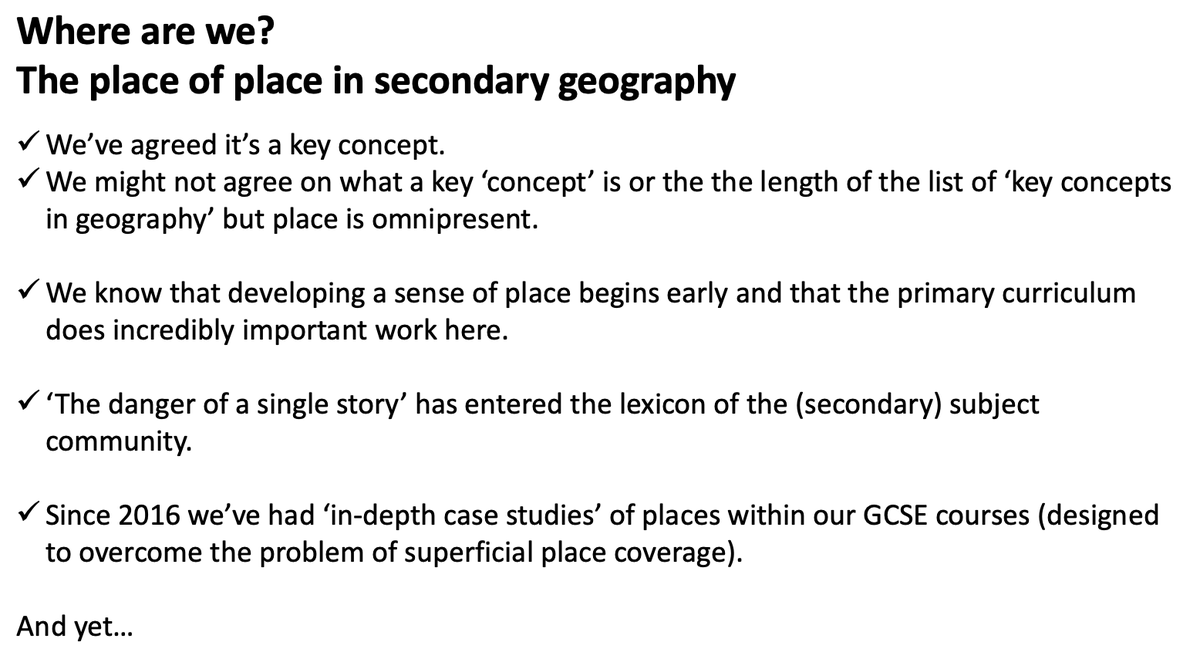 Where are we?
The place of place in secondary geography

✓ We've agreed it's a key concept.
✓ We might not agree on what a key 'concept' is or the the length of the list of 'key concepts in geography' but place is omnipresent.

✓ We know that developing a sense of place begins early and that the primary curriculum does incredibly important work here.

✓ 'The danger of a single story' has entered the lexicon of the (secondary) subject community.

✓ Since 2016 we've had 'in-depth case studies' of places within our GCSE courses (designed to overcome the problem of superficial place coverage).

And yet…